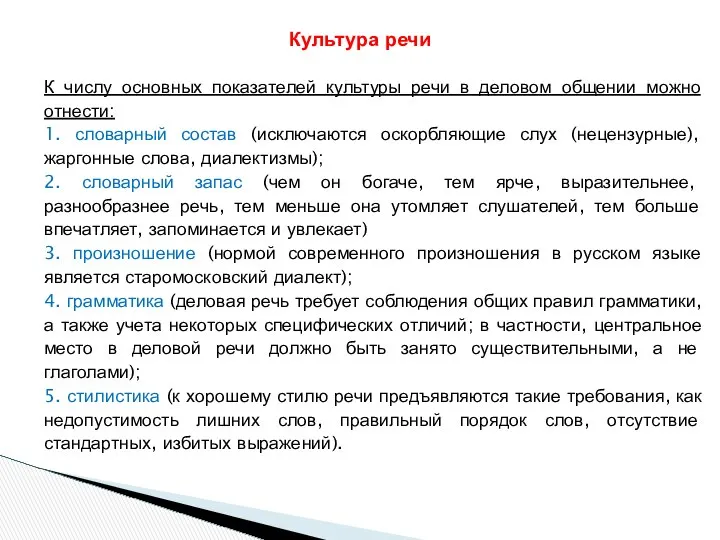 Культура речи

К числу основных показателей культуры речи в деловом общении можно отнести:

1. словарный состав (исключаются оскорбляющие слух (нецензурные), жаргонные слова, диалектизмы);

2. словарный запас (чем он богаче, тем ярче, выразительнее, разнообразнее речь, тем меньше она утомляет слушателей, тем больше впечатляет, запоминается и увлекает)

3. произношение (нормой современного произношения в русском языке является старомосковский диалект);

4. грамматика (деловая речь требует соблюдения общих правил грамматики, а также учета некоторых специфических отличий; в частности, центральное место в деловой речи должно быть занято существительными, а не глаголами);

5. стилистика (к хорошему стилю речи предъявляются такие требования, как недопустимость лишних слов, правильный порядок слов, отсутствие стандартных, избитых выражений).